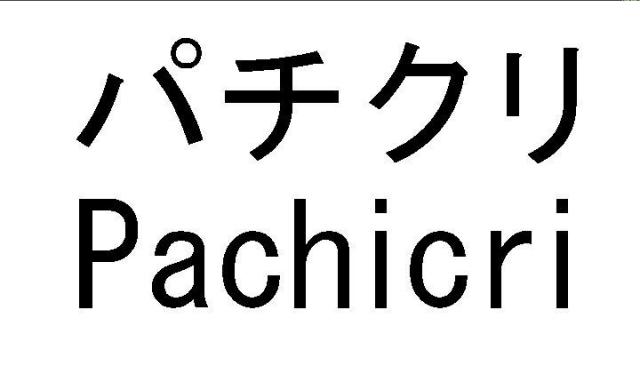 パチクリ
Pachicri